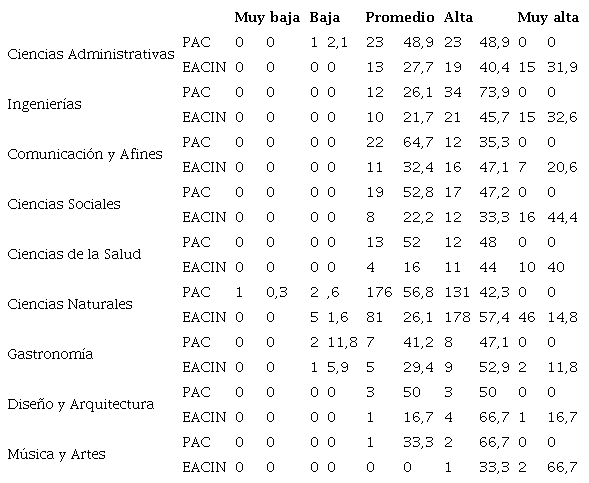 |  |  | Muy baja |  | Baja |  | Promedio |  | Alta |  | Muy alta |  |
|---|---|---|---|---|---|---|---|---|---|---|---|
| Ciencias Administrativas | PAC | 0 | 0 | 1 | 2,1 | 23 | 48,9 | 23 | 48,9 | 0 | 0 |
|  | EACIN | 0 | 0 | 0 | 0 | 13 | 27,7 | 19 | 40,4 | 15 | 31,9 |
| Ingenierías | PAC | 0 | 0 | 0 | 0 | 12 | 26,1 | 34 | 73,9 | 0 | 0 |
|  | EACIN | 0 | 0 | 0 | 0 | 10 | 21,7 | 21 | 45,7 | 15 | 32,6 |
| Comunicación y Afines | PAC | 0 | 0 | 0 | 0 | 22 | 64,7 | 12 | 35,3 | 0 | 0 |
|  | EACIN | 0 | 0 | 0 | 0 | 11 | 32,4 | 16 | 47,1 | 7 | 20,6 |
| Ciencias Sociales | PAC | 0 | 0 | 0 | 0 | 19 | 52,8 | 17 | 47,2 | 0 | 0 |
|  | EACIN | 0 | 0 | 0 | 0 | 8 | 22,2 | 12 | 33,3 | 16 | 44,4 |
| Ciencias de la Salud | PAC | 0 | 0 | 0 | 0 | 13 | 52 | 12 | 48 | 0 | 0 |
|  | EACIN | 0 | 0 | 0 | 0 | 4 | 16 | 11 | 44 | 10 | 40 |
| Ciencias Naturales | PAC | 1 | 0,3 | 2 | ,6 | 176 | 56,8 | 131 | 42,3 | 0 | 0 |
|  | EACIN | 0 | 0 | 5 | 1,6 | 81 | 26,1 | 178 | 57,4 | 46 | 14,8 |
| Gastronomía | PAC | 0 | 0 | 2 | 11,8 | 7 | 41,2 | 8 | 47,1 | 0 | 0 |
|  | EACIN | 0 | 0 | 1 | 5,9 | 5 | 29,4 | 9 | 52,9 | 2 | 11,8 |
| Diseño y Arquitectura | PAC | 0 | 0 | 0 | 0 | 3 | 50 | 3 | 50 | 0 | 0 |
|  | EACIN | 0 | 0 | 0 | 0 | 1 | 16,7 | 4 | 66,7 | 1 | 16,7 |
| Música y Artes | PAC | 0 | 0 | 0 | 0 | 1 | 33,3 | 2 | 66,7 | 0 | 0 |
|  | EACIN | 0 | 0 | 0 | 0 | 0 | 0 | 1 | 33,3 | 2 | 66,7 |